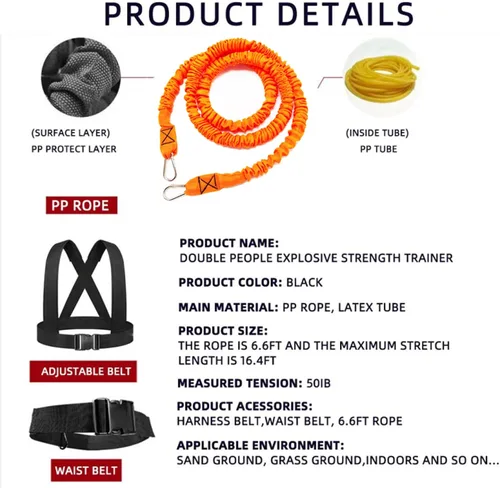 PRODUCT DETAILS

(SURFACE LAYER)
PP PROTECT LAYER

(INSIDE TUBE)
PP TUBE

PP ROPE

ADJUSTABLE BELT

WAIST BELT

PRODUCT NAME:
DOUBLE PEOPLE EXPLOSIVE STRENGTH TRAINER

PRODUCT COLOR: BLACK

MAIN MATERIAL: PP ROPE, LATEX TUBE

PRODUCT SIZE:
THE ROPE IS 6.6FT AND THE MAXIMUM STRETCH LENGTH IS 16.4FT

MEASURED TENSION: 50IB

PRODUCT ACESSORIES:
HARNESS BELT,WAIST BELT, 6.6FT ROPE

APPLICABLE ENVIRONMENT:
SAND GROUND, GRASS GROUND,INDOORS AND SO ON...